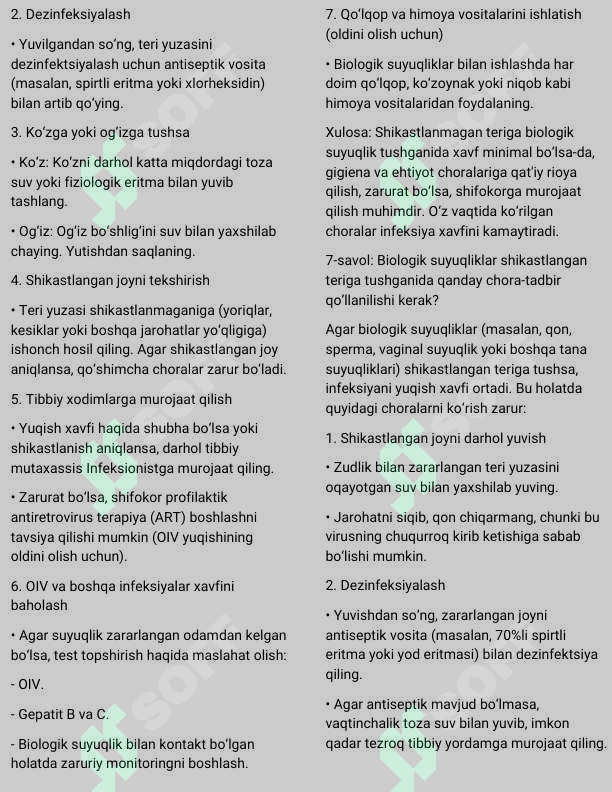 2. Dezinfeksiyalash

• Yuvilgandan so'ng, teri yuzasini dezinfektsiyalash uchun antiseptik vosita (masalan, spirtli eritma yoki xlorheksidin) bilan artib qo'ying.

3. Ko'zga yoki og'izga tushsa

• Ko'z: Ko'zni darhol katta miqdordagi toza suv yoki fiziologik eritma bilan yuvib tashlang.

• Og'iz: Og'iz bo'shlig'ini suv bilan yaxshilab chaying. Yutishdan saqlaning.

4. Shikastlangan joyni tekshirish

• Teri yuzasi shikastlanmaganiga (yoriqlar, kesiklar yoki boshqa jarohatlar yo'qligiga) ishonch hosil qiling. Agar shikastlangan joy aniqlansa, qo'shimcha choralar zarur bo'ladi.

5. Tibbiy xodimlarga murojaat qilish

• Yuqish xavfi haqida shubha bo'lsa yoki shikastlanish aniqlansa, darhol tibbiy mutaxassis Infeksionistga murojaat qiling.

• Zarurat bo'lsa, shifokor profilaktik antiretrovirus terapiya (ART) boshlashni tavsiya qilishi mumkin (OIV yuqishining oldini olish uchun).

6. OIV va boshqa infeksiyalar xavfini baholash

• Agar suyuqlik zararlangan odamdan kelgan bo'lsa, test topshirish haqida maslahat olish:

- OIV.

- Gepatit B va C.

- Biologik suyuqlik bilan kontakt bo'lgan holatda zaruriy monitoringni boshlash.

7. Qo'lqop va himoya vositalarini ishlatish (oldini olish uchun)

• Biologik suyuqliklar bilan ishlashda har doim qo'lqop, ko'zoynak yoki niqob kabi himoya vositalaridan foydalaning.

Xulosa: Shikastlanmagan teriga biologik suyuqlik tushganida xavf minimal bo'lsa-da, gigiena va ehtiyot choralariga qat'iy rioya qilish, zarurat bo'lsa, shifokorga murojaat qilish muhimdir. O'z vaqtida ko'rilgan choralar infeksiya xavfini kamaytiradi.

7-savol: Biologik suyuqliklar shikastlangan teriga tushganida qanday chora-tadbir qo'llanilishi kerak?

Agar biologik suyuqliklar (masalan, qon, sperma, vaginal suyuqlik yoki boshqa tana suyuqliklari) shikastlangan teriga tushsa, infeksiyani yuqish xavfi ortadi. Bu holatda quyidagi choralarni ko'rish zarur:

1. Shikastlangan joyni darhol yuvish

• Zudlik bilan zararlangan teri yuzasini oqayotgan suv bilan yaxshilab yuving.

• Jarohatni siqib, qon chiqarmang, chunki bu virusning chuqurroq kirib ketishiga sabab bo'lishi mumkin.

2. Dezinfeksiyalash

• Yuvishdan so'ng, zararlangan joyni antiseptik vosita (masalan, 70%li spirtli eritma yoki yod eritmasi) bilan dezinfektsiya qiling.

• Agar antiseptik mavjud bo'lmasa, vaqtinchalik toza suv bilan yuvib, imkon qadar tezroq tibbiy yordamga murojaat qiling.